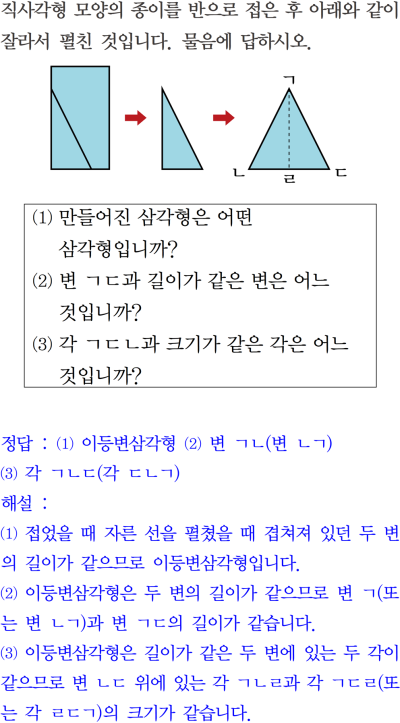 직사각형 모양의 종이를 반으로 접은 후 아래와 같이 잘라서 펼친 것입니다. 물음에 답하시오.

ㄱ
ㄴ
ㄹ
ㄷ

(1) 만들어진 삼각형은 어떤 삼각형입니까?
(2) 변 ㄱㄷ과 길이가 같은 변은 어느 것입니까?
(3) 각 ㄱㄷㄴ과 크기가 같은 각은 어느 것입니까?

정답 : (1) 이등변삼각형 (2) 변 ㄱㄴ(변 ㄴㄱ) (3) 각 ㄱㄴㄷ(각 ㄷㄴㄱ)

해설 :

(1) 접었을 때 자른 선을 펼쳤을 때 겹쳐져 있던 두 변의 길이가 같으므로 이등변삼각형입니다.

(2) 이등변삼각형은 두 변의 길이가 같으므로 변 ㄱ(또는 변 ㄴㄱ)과 변 ㄱㄷ의 길이가 같습니다.

(3) 이등변삼각형은 길이가 같은 두 변에 있는 두 각이 같으므로 변 ㄴㄷ 위에 있는 각 ㄱㄴㄹ과 각 ㄱㄷㄹ(또는 각 ㄹㄷㄱ)의 크기가 같습니다.